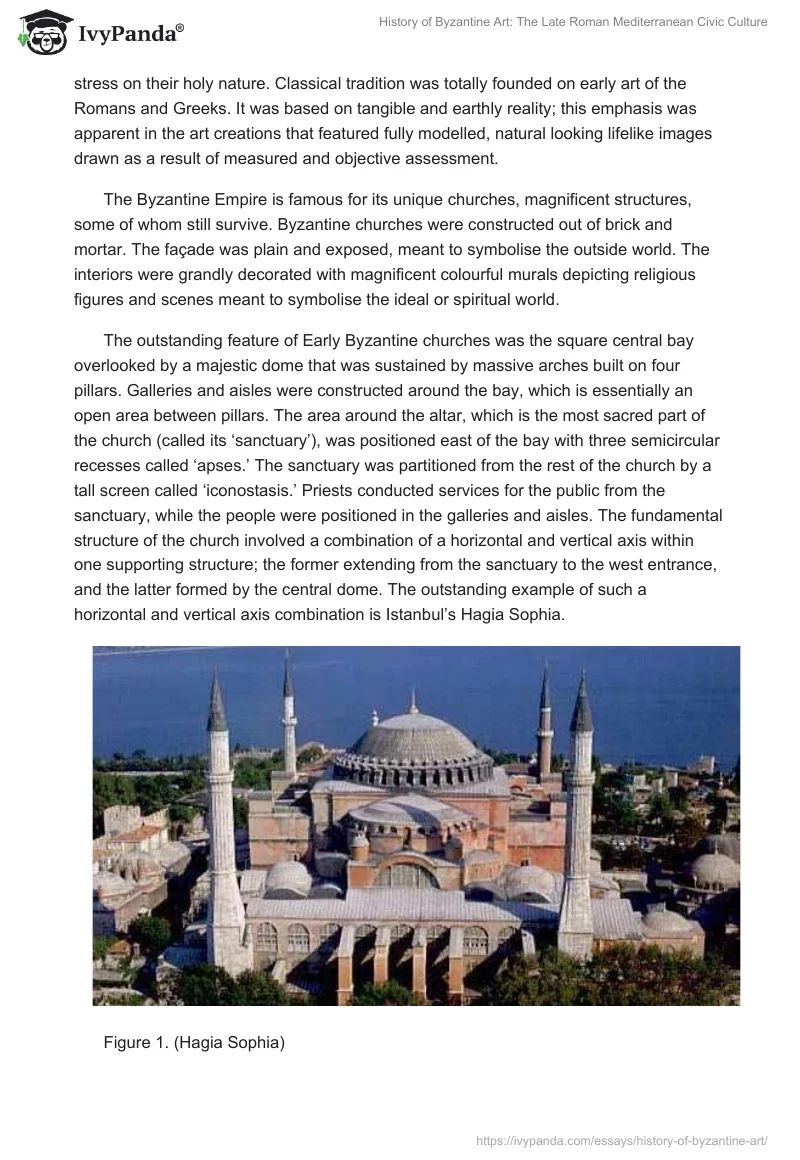 IvyPanda®

History of Byzantine Art: The Late Roman Mediterranean Civic Culture

stress on their holy nature. Classical tradition was totally founded on early art of the Romans and Greeks. It was based on tangible and earthly reality; this emphasis was apparent in the art creations that featured fully modelled, natural looking lifelike images drawn as a result of measured and objective assessment.

The Byzantine Empire is famous for its unique churches, magnificent structures, some of whom still survive. Byzantine churches were constructed out of brick and mortar. The façade was plain and exposed, meant to symbolise the outside world. The interiors were grandly decorated with magnificent colourful murals depicting religious figures and scenes meant to symbolise the ideal or spiritual world.

The outstanding feature of Early Byzantine churches was the square central bay overlooked by a majestic dome that was sustained by massive arches built on four pillars. Galleries and aisles were constructed around the bay, which is essentially an open area between pillars. The area around the altar, which is the most sacred part of the church (called its ‘sanctuary’), was positioned east of the bay with three semicircular recesses called ‘apses.’ The sanctuary was partitioned from the rest of the church by a tall screen called ‘iconostasis.’ Priests conducted services for the public from the sanctuary, while the people were positioned in the galleries and aisles. The fundamental structure of the church involved a combination of a horizontal and vertical axis within one supporting structure; the former extending from the sanctuary to the west entrance, and the latter formed by the central dome. The outstanding example of such a horizontal and vertical axis combination is Istanbul’s Hagia Sophia.

Figure 1. (Hagia Sophia)

https://ivypanda.com/essays/history-of-byzantine-art/